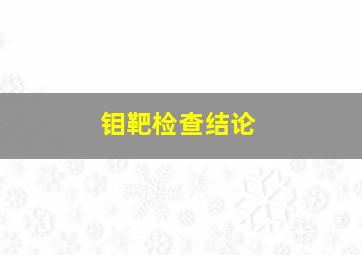 钼靶检查结论